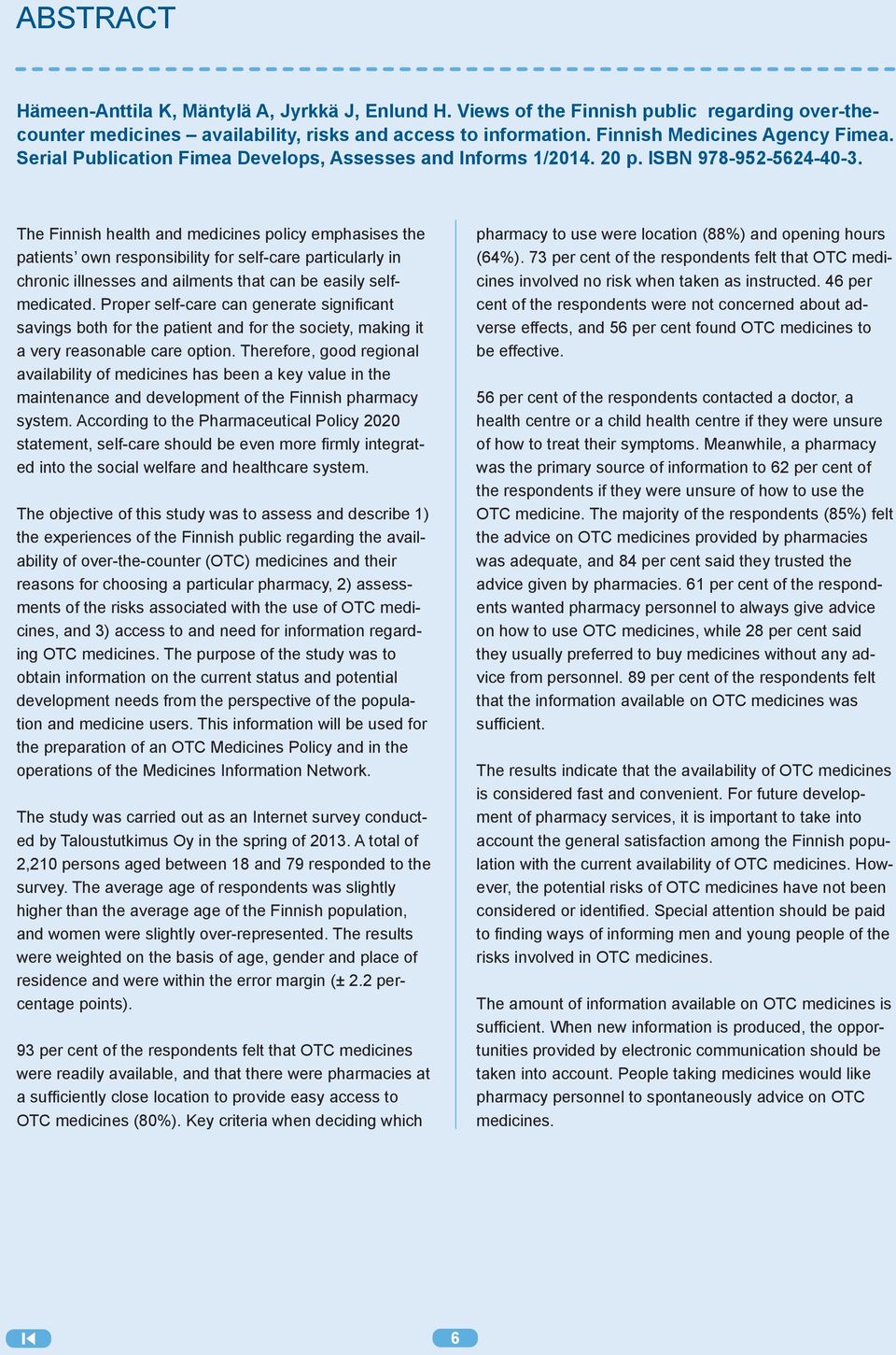 ABSTRACT

Hämeen-Anttila K, Mäntylä A, Jyrkkä J, Enlund H. Views of the Finnish public regarding over-the-counter medicines – availability, risks and access to information. Finnish Medicines Agency Fimea. Serial Publication Fimea Develops, Assesses and Informs 1/2014. 20 p. ISBN 978-952-5624-40-3.

The Finnish health and medicines policy emphasises the patients' own responsibility for self-care particularly in chronic illnesses and ailments that can be easily self-medicated. Proper self-care can generate significant savings both for the patient and for the society, making it a very reasonable care option. Therefore, good regional availability of medicines has been a key value in the maintenance and development of the Finnish pharmacy system. According to the Pharmaceutical Policy 2020 statement, self-care should be even more firmly integrated into the social welfare and healthcare system.

The objective of this study was to assess and describe 1) the experiences of the Finnish public regarding the availability of over-the-counter (OTC) medicines and their reasons for choosing a particular pharmacy, 2) assessments of the risks associated with the use of OTC medicines, and 3) access to and need for information regarding OTC medicines. The purpose of the study was to obtain information on the current status and potential development needs from the perspective of the population and medicine users. This information will be used for the preparation of an OTC Medicines Policy and in the operations of the Medicines Information Network.

The study was carried out as an Internet survey conducted by Taloustutkimus Oy in the spring of 2013. A total of 2,210 persons aged between 18 and 79 responded to the survey. The average age of respondents was slightly higher than the average age of the Finnish population, and women were slightly over-represented. The results were weighted on the basis of age, gender and place of residence and were within the error margin (± 2.2 percentage points).

93 per cent of the respondents felt that OTC medicines were readily available, and that there were pharmacies at a sufficiently close location to provide easy access to OTC medicines (80%). Key criteria when deciding which pharmacy to use were location (88%) and opening hours (64%). 73 per cent of the respondents felt that OTC medicines involved no risk when taken as instructed. 46 per cent of the respondents were not concerned about adverse effects, and 56 per cent found OTC medicines to be effective.

56 per cent of the respondents contacted a doctor, a health centre or a child health centre if they were unsure of how to treat their symptoms. Meanwhile, a pharmacy was the primary source of information to 62 per cent of the respondents if they were unsure of how to use the OTC medicine. The majority of the respondents (85%) felt the advice on OTC medicines provided by pharmacies was adequate, and 84 per cent said they trusted the advice given by pharmacies. 61 per cent of the respondents wanted pharmacy personnel to always give advice on how to use OTC medicines, while 28 per cent said they usually preferred to buy medicines without any advice from personnel. 89 per cent of the respondents felt that the information available on OTC medicines was sufficient.

The results indicate that the availability of OTC medicines is considered fast and convenient. For future development of pharmacy services, it is important to take into account the general satisfaction among the Finnish population with the current availability of OTC medicines. However, the potential risks of OTC medicines have not been considered or identified. Special attention should be paid to finding ways of informing men and young people of the risks involved in OTC medicines.

The amount of information available on OTC medicines is sufficient. When new information is produced, the opportunities provided by electronic communication should be taken into account. People taking medicines would like pharmacy personnel to spontaneously advice on OTC medicines.

6